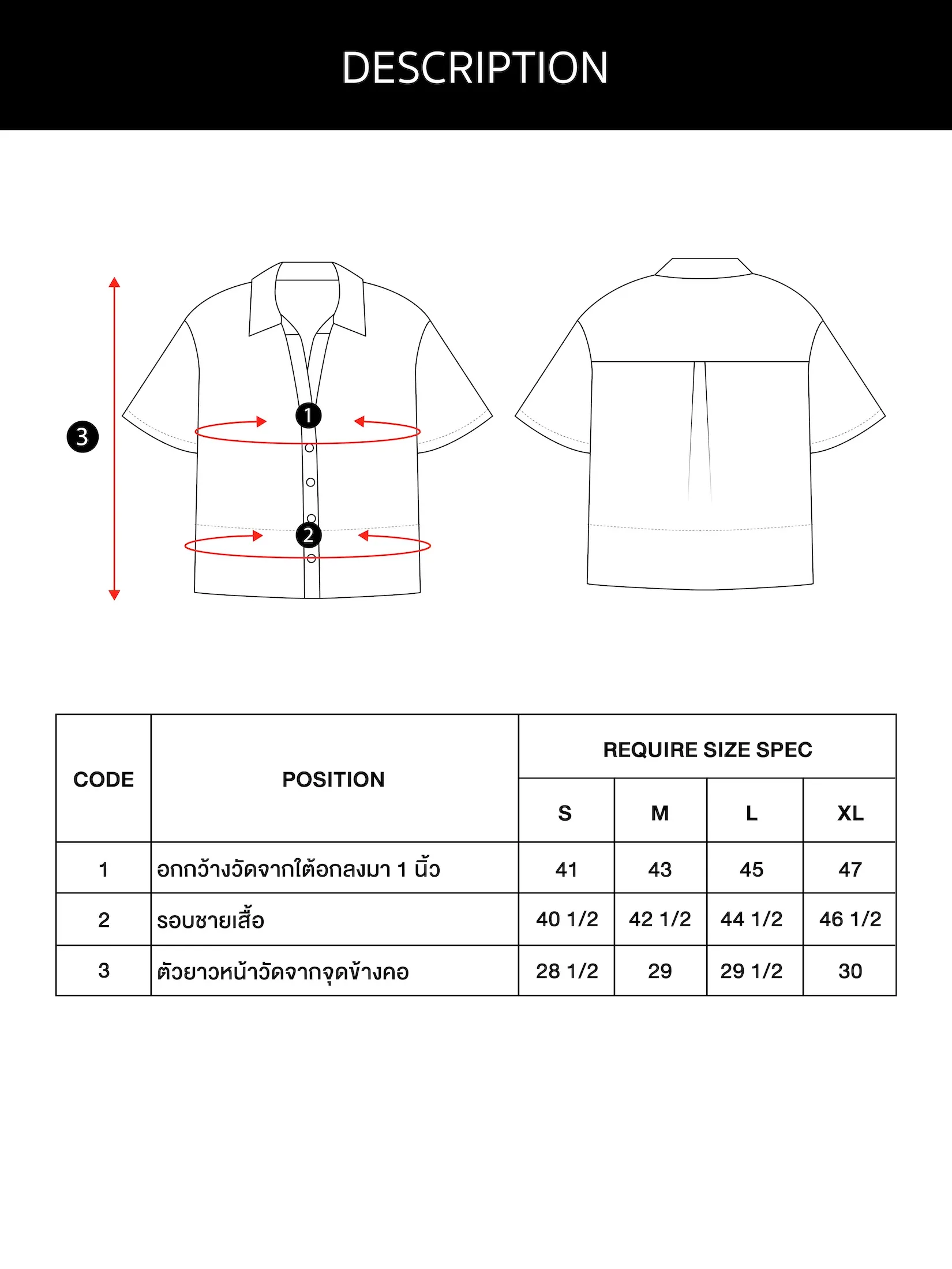 DESCRIPTION

3

1

2

| CODE | POSITION | REQUIRE SIZE SPEC | | | |
|---|---|---|---|---|---|
| | | S | M | L | XL |
| 1 | อกกว้างวัดจากใต้อกลงมา 1 นิ้ว | 41 | 43 | 45 | 47 |
| 2 | รอบชายเสื้อ | 40 1/2 | 42 1/2 | 44 1/2 | 46 1/2 |
| 3 | ตัวยาวหน้าวัดจากจุดข้างคอ | 28 1/2 | 29 | 29 1/2 | 30 |